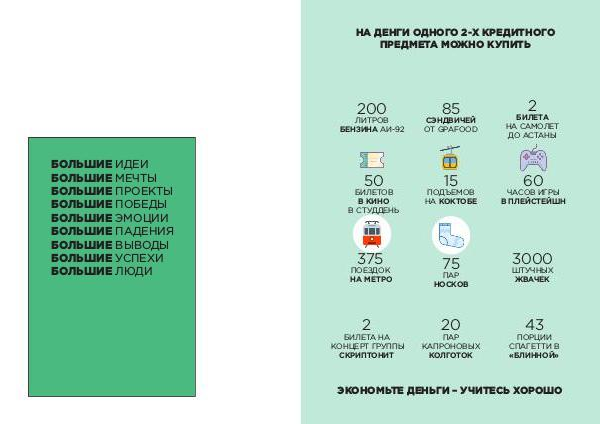 БОЛЬШИЕ ИДЕИ
БОЛЬШИЕ МЕЧТЫ
БОЛЬШИЕ ПРОЕКТЫ
БОЛЬШИЕ ПОБЕДЫ
БОЛЬШИЕ ЭМОЦИИ
БОЛЬШИЕ ПАДЕНИЯ
БОЛЬШИЕ ВЫВОДЫ
БОЛЬШИЕ УСПЕХИ
БОЛЬШИЕ ЛЮДИ

НА ДЕНГИ ОДНОГО 2-Х КРЕДИТНОГО ПРЕДМЕТА МОЖНО КУПИТЬ

200 ЛИТРОВ БЕНЗИНА АИ-92

85 СЭНДВИЧЕЙ ОТ GPAFOOD

2 БИЛЕТА НА САМОЛЕТ ДО АСТАНЫ

50 БИЛЕТОВ В КИНО В СТУДДЕНЬ

15 ПОДЪЕМОВ НА КОКТОБЕ

60 ЧАСОВ ИГРЫ В ПЛЕЙСТЕЙШН

375 ПОЕЗДОК НА МЕТРО

75 ПАР НОСКОВ

3000 ШТУЧНЫХ ЖВАЧЕК

2 БИЛЕТА НА КОНЦЕРТ ГРУППЫ СКРИПТОНИТ

20 ПАР КАПРОНОВЫХ КОЛГОТОК

43 ПОРЦИИ СПАГЕТТИ В «БЛИННОЙ»

ЭКОНОМЬТЕ ДЕНЬГИ – УЧИТЕСЬ ХОРОШО